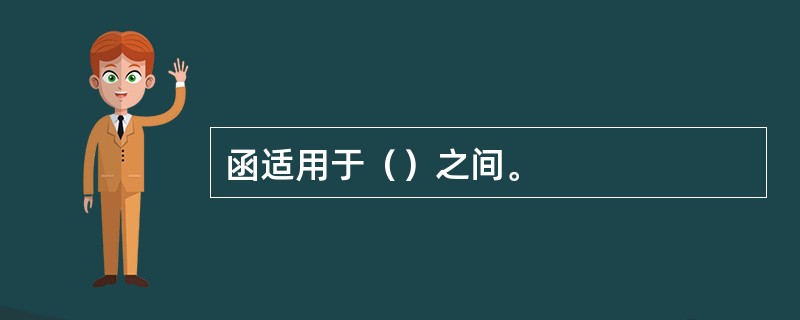 函适用于（）之间。